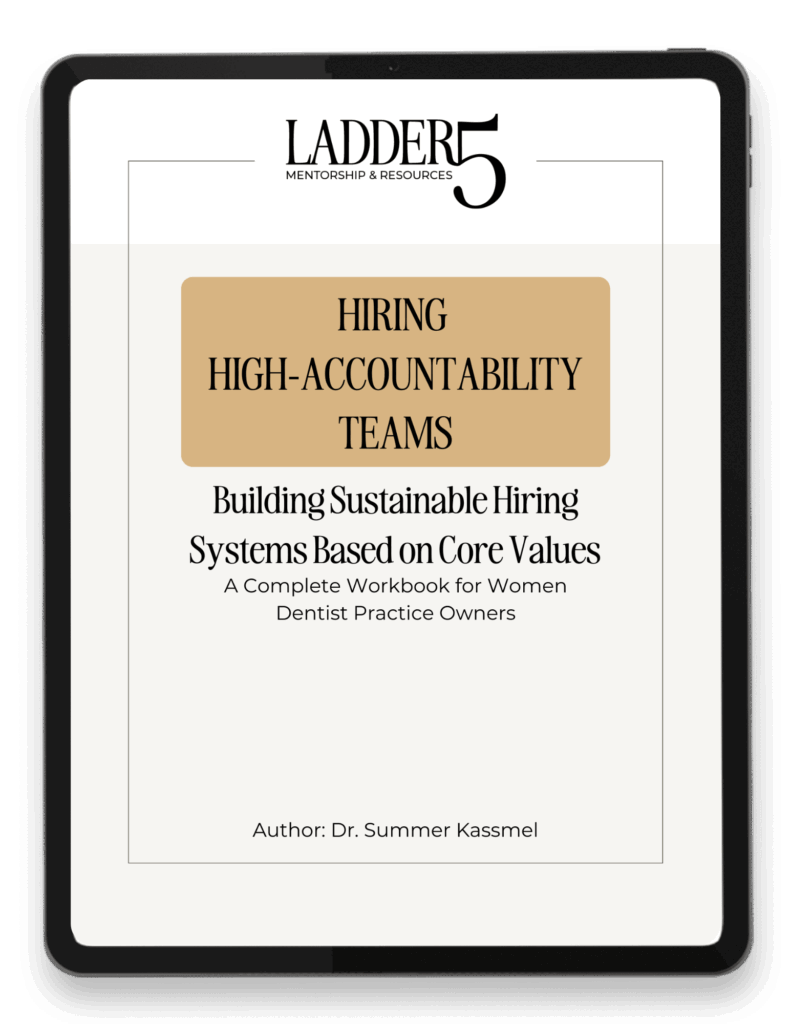 LADDER5
MENTORSHIP & RESOURCES

HIRING HIGH-ACCOUNTABILITY TEAMS

Building Sustainable Hiring Systems Based on Core Values

A Complete Workbook for Women Dentist Practice Owners

Author: Dr. Summer Kassmel